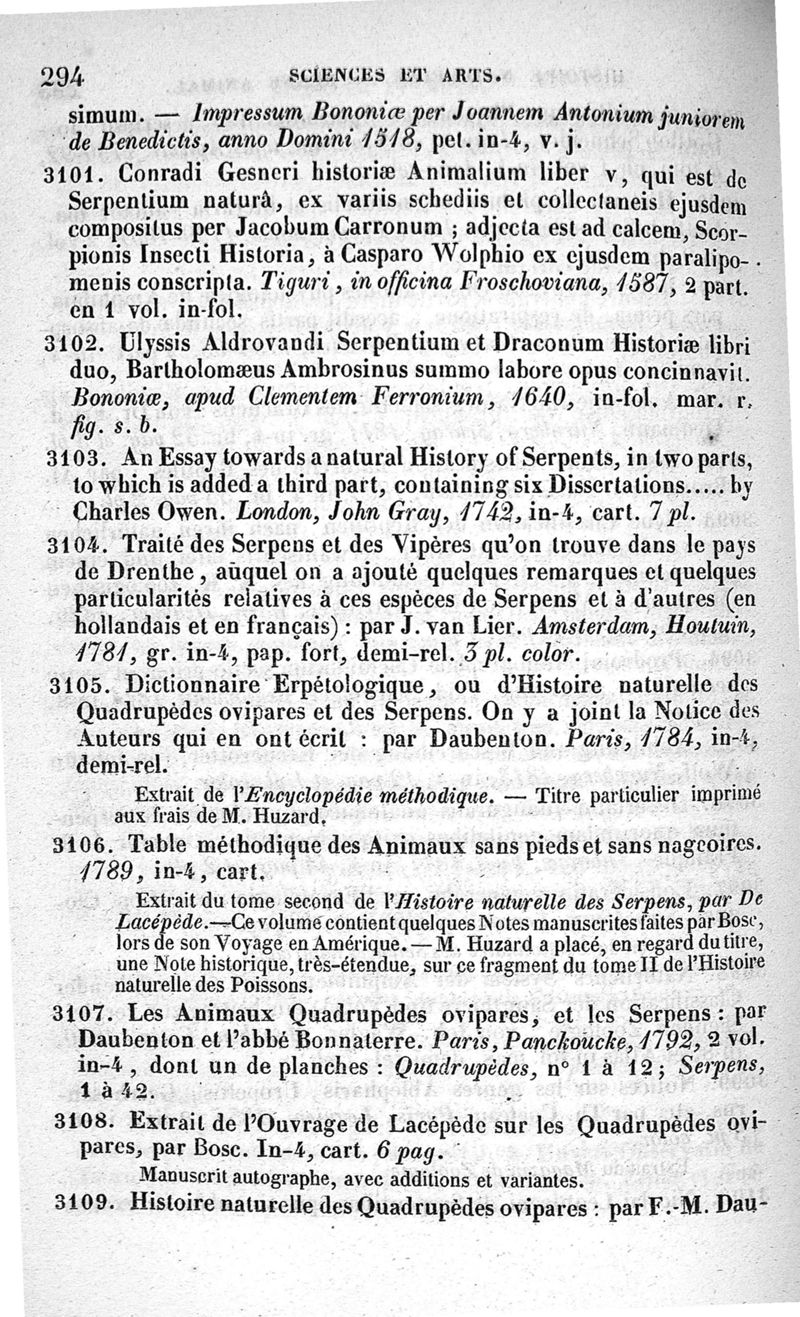 294 SCIENCES ET ARTS.

simum. — Impressum Bononiæ per Joannem Antonium juniorem de Benedictis, anno Domini 1518, pet. in-4, v. j.

3101. Conradi Gesneri historiæ Animalium liber v, qui est de Serpentium naturâ, ex variis schediis et collectaneis ejusdem compositus per Jacobum Carronum ; adjecta est ad calcem, Scorpionis Insecti Historia, à Casparo Wolphio ex ejusdem paralipomenis conscripta. Tiguri, in officina Froschoviana, 1587, 2 part. en 1 vol. in-fol.

3102. Ulyssis Aldrovandi Serpentium et Draconum Historiæ libri duo, Bartholomæus Ambrosinus summo labore opus concinnavit. Bononiæ, apud Clementem Ferronium, 1640, in-fol. mar. r. fig. s. b.

3103. An Essay towards a natural History of Serpents, in two parts, to which is added a third part, containing six Dissertations..... by Charles Owen. London, John Gray, 1742, in-4, cart. 7 pl.

3104. Traité des Serpens et des Vipères qu'on trouve dans le pays de Drenthe, auquel on a ajouté quelques remarques et quelques particularités relatives à ces espèces de Serpens et à d'autres (en hollandais et en français) : par J. van Lier. Amsterdam, Houtuin, 1781, gr. in-4, pap. fort, demi-rel. 3 pl. color.

3105. Dictionnaire Erpétologique, ou d'Histoire naturelle des Quadrupèdes ovipares et des Serpens. On y a joint la Notice des Auteurs qui en ont écrit : par Daubenton. Paris, 1784, in-4, demi-rel.

Extrait de l'Encyclopédie méthodique. — Titre particulier imprimé aux frais de M. Huzard.

3106. Table méthodique des Animaux sans pieds et sans nageoires. 1789, in-4, cart.

Extrait du tome second de l'Histoire naturelle des Serpens, par De Lacépède.—Ce volume contient quelques Notes manuscrites faites par Bosc, lors de son Voyage en Amérique. — M. Huzard a placé, en regard du titre, une Note historique, très-étendue, sur ce fragment du tome II de l'Histoire naturelle des Poissons.

3107. Les Animaux Quadrupèdes ovipares, et les Serpens : par Daubenton et l'abbé Bonnaterre. Paris, Panckoucke, 1792, 2 vol. in-4, dont un de planches : Quadrupèdes, n° 1 à 12 ; Serpens, 1 à 42.

3108. Extrait de l'Ouvrage de Lacépède sur les Quadrupèdes ovipares, par Bosc. In-4, cart. 6 pag.

Manuscrit autographe, avec additions et variantes.

3109. Histoire naturelle des Quadrupèdes ovipares : par F.-M. Dau-